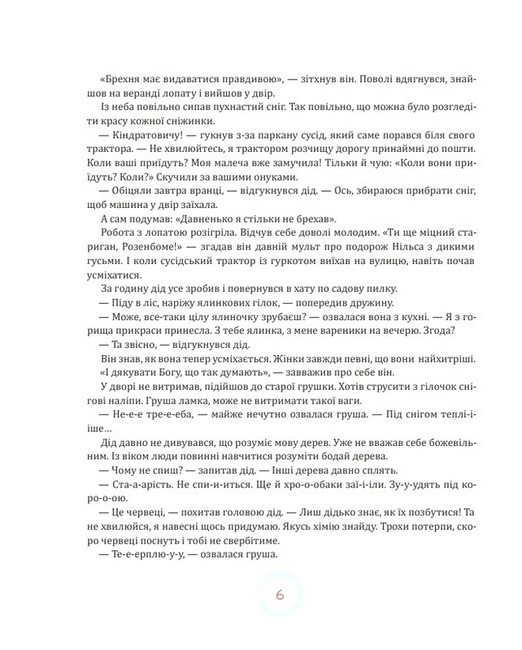 «Брехня має видаватися правдивою», — зітхнув він. Поволі вдягнувся, знайшов на веранді лопату і вийшов у двір.

Із неба повільно сипав пухнастий сніг. Так повільно, що можна було розгледіти красу кожної сніжинки.

— Кіндратовичу! — гукнув з-за паркану сусід, який саме порався біля свого трактора. — Не хвилюйтесь, я трактором розчищу дорогу принаймні до пошти. Коли ваші приїдуть? Моя малеча вже замучила! Тільки й чую: «Коли вони приїдуть? Коли?» Скучили за вашими онуками.

— Обіцяли завтра вранці, — відгукнувся дід. — Ось, збираюся прибрати сніг, щоб машина у двір заїхала.

А сам подумав: «Давненько я стільки не брехав».

Робота з лопатою розігріла. Відчув себе доволі молодим. «Ти ще міцний стариган, Розенбоме!» — згадав він давній мульт про подорож Нільса з дикими гусьми. І коли сусідський трактор із гуркотом виїхав на вулицю, навіть почав усміхатися.

За годину дід усе зробив і повернувся в хату по садову пилку.

— Піду в ліс, наріжу ялинкових гілок, — попередив дружину.

— Може, все-таки цілу ялиночку зрубаєш? — озвалася вона з кухні. — Я з горища прикраси принесла. З тебе ялинка, з мене вареники на вечерю. Згода?

— Та звісно, — відгукнувся дід.

Він знав, як вона тепер усміхається. Жінки завжди певні, що вони найхитріші.

«І дякувати Богу, що так думають», — зауважив про себе він.

У дворі не витримав, підійшов до старої грушки. Хотів струсити з гілочок снігові наліпи. Груша ламка, може не витримати такої ваги.

— Не-е-е тре-е-еба, — майже нечутно озвалася груша. — Під снігом теплі-і-іше...

Дід давно не дивувався, що розуміє мову дерев. Уже не вважав себе божевільним. Із віком люди повинні навчитися розуміти бодай дерева.

— Чому не спиш? — запитав дід. — Інші дерева давно сплять.

— Ста-а-арість. Не спи-и-иться. Ще й хро-о-обаки заї-і-іли. Зу-у-удять під коро-о-ою.

— Це червеці, — похитав головою дід. — Лиш дідько знає, як їх позбутися! Та не хвилюйся, я навесні щось придумаю. Якусь хімію знайду. Трохи потерпи, скоро червеці поснуть і тобі не свербітиме.

— Те-е-ерплю-у-у, — озвалася груша.

6